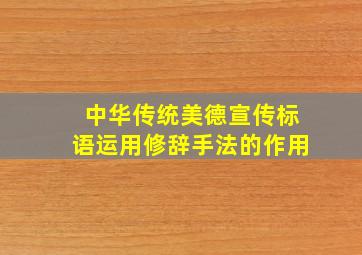 中华传统美德宣传标语运用修辞手法的作用